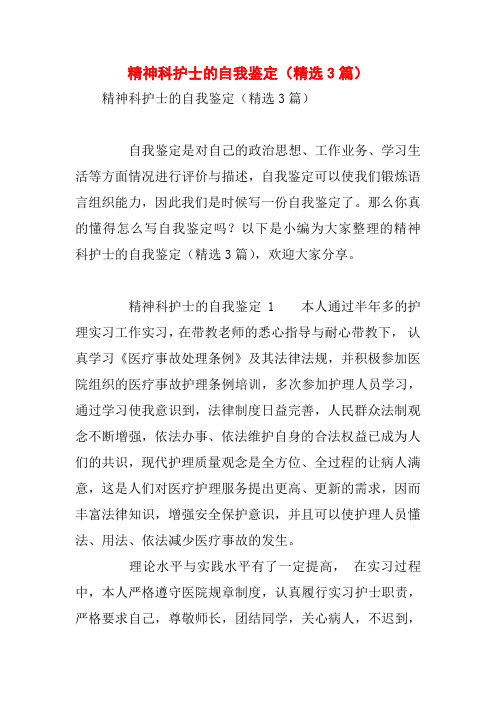 精神科护士的自我鉴定（精选3篇）

精神科护士的自我鉴定（精选3篇）

自我鉴定是对自己的政治思想、工作业务、学习生活等方面情况进行评价与描述，自我鉴定可以使我们锻炼语言组织能力，因此我们是时候写一份自我鉴定了。那么你真的懂得怎么写自我鉴定吗？以下是小编为大家整理的精神科护士的自我鉴定（精选3篇），欢迎大家分享。

精神科护士的自我鉴定 1　　本人通过半年多的护理实习工作实习，在带教老师的悉心指导与耐心带教下， 认真学习《医疗事故处理条例》及其法律法规，并积极参加医院组织的医疗事故护理条例培训，多次参加护理人员学习，通过学习使我意识到，法律制度日益完善，人民群众法制观念不断增强，依法办事、依法维护自身的合法权益已成为人们的共识，现代护理质量观念是全方位、全过程的让病人满意，这是人们对医疗护理服务提出更高、更新的需求，因而丰富法律知识，增强安全保护意识，并且可以使护理人员懂法、用法、依法减少医疗事故的发生。

理论水平与实践水平有了一定提高， 在实习过程中，本人严格遵守医院规章制度，认真履行实习护士职责，严格要求自己，尊敬师长，团结同学，关心病人，不迟到，